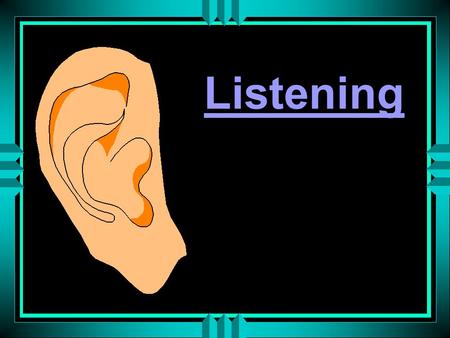 Listening